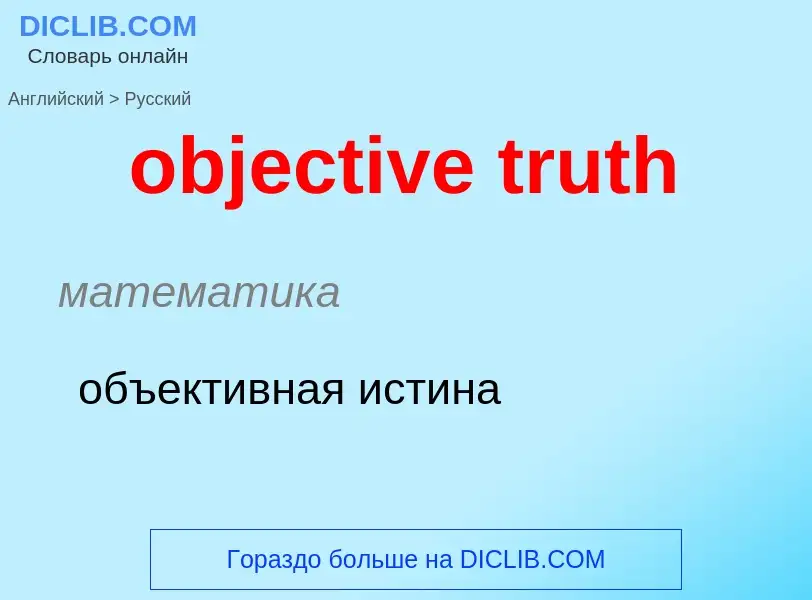 DICLIB.COM
Словарь онлайн

Английский > Русский

objective truth

математика

объективная истина

Гораздо больше на DICLIB.COM